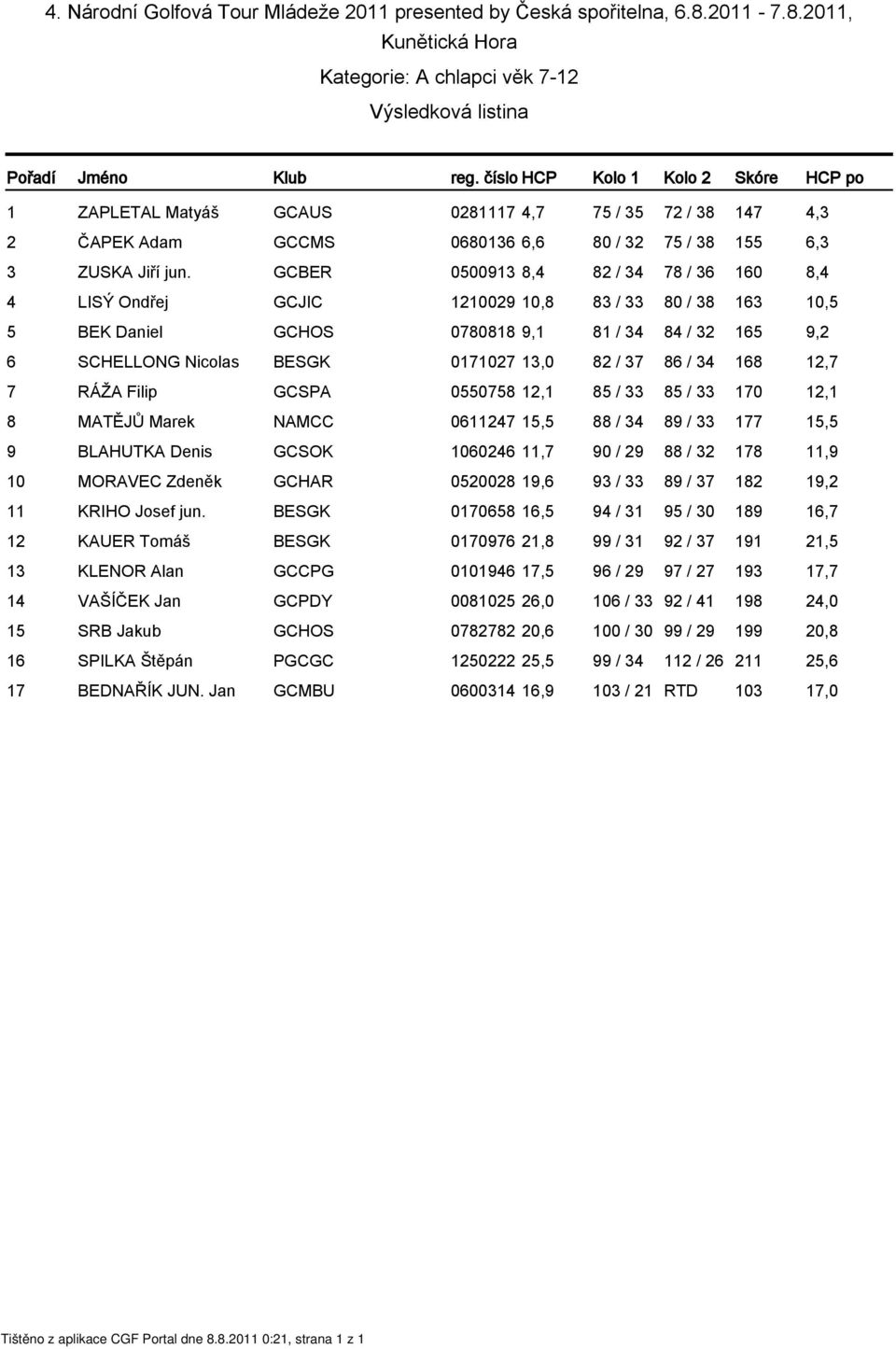 4. Národní Golfová Tour Mládeže 2011 presented by Česká spořitelna, 6.8.2011 - 7.8.2011, Kunětická Hora

Kategorie: A chlapci věk 7-12

Výsledková listina

| Pořadí | Jméno | Klub | reg. číslo | HCP | Kolo 1 | Kolo 2 | Skóre | HCP po |
|---|---|---|---|---|---|---|---|---|
| 1 | ZAPLETAL Matyáš | GCAUS | 0281117 | 4,7 | 75 / 35 | 72 / 38 | 147 | 4,3 |
| 2 | ČAPEK Adam | GCCMS | 0680136 | 6,6 | 80 / 32 | 75 / 38 | 155 | 6,3 |
| 3 | ZUSKA Jiří jun. | GCBER | 0500913 | 8,4 | 82 / 34 | 78 / 36 | 160 | 8,4 |
| 4 | LISÝ Ondřej | GCJIC | 1210029 | 10,8 | 83 / 33 | 80 / 38 | 163 | 10,5 |
| 5 | BEK Daniel | GCHOS | 0780818 | 9,1 | 81 / 34 | 84 / 32 | 165 | 9,2 |
| 6 | SCHELLONG Nicolas | BESGK | 0171027 | 13,0 | 82 / 37 | 86 / 34 | 168 | 12,7 |
| 7 | RÁŽA Filip | GCSPA | 0550758 | 12,1 | 85 / 33 | 85 / 33 | 170 | 12,1 |
| 8 | MATĚJŮ Marek | NAMCC | 0611247 | 15,5 | 88 / 34 | 89 / 33 | 177 | 15,5 |
| 9 | BLAHUTKA Denis | GCSOK | 1060246 | 11,7 | 90 / 29 | 88 / 32 | 178 | 11,9 |
| 10 | MORAVEC Zdeněk | GCHAR | 0520028 | 19,6 | 93 / 33 | 89 / 37 | 182 | 19,2 |
| 11 | KRIHO Josef jun. | BESGK | 0170658 | 16,5 | 94 / 31 | 95 / 30 | 189 | 16,7 |
| 12 | KAUER Tomáš | BESGK | 0170976 | 21,8 | 99 / 31 | 92 / 37 | 191 | 21,5 |
| 13 | KLENOR Alan | GCCPG | 0101946 | 17,5 | 96 / 29 | 97 / 27 | 193 | 17,7 |
| 14 | VAŠÍČEK Jan | GCPDY | 0081025 | 26,0 | 106 / 33 | 92 / 41 | 198 | 24,0 |
| 15 | SRB Jakub | GCHOS | 0782782 | 20,6 | 100 / 30 | 99 / 29 | 199 | 20,8 |
| 16 | SPILKA Štěpán | PGCGC | 1250222 | 25,5 | 99 / 34 | 112 / 26 | 211 | 25,6 |
| 17 | BEDNAŘÍK JUN. Jan | GCMBU | 0600314 | 16,9 | 103 / 21 | RTD | 103 | 17,0 |

Tištěno z aplikace CGF Portal dne 8.8.2011 0:21, strana 1 z 1